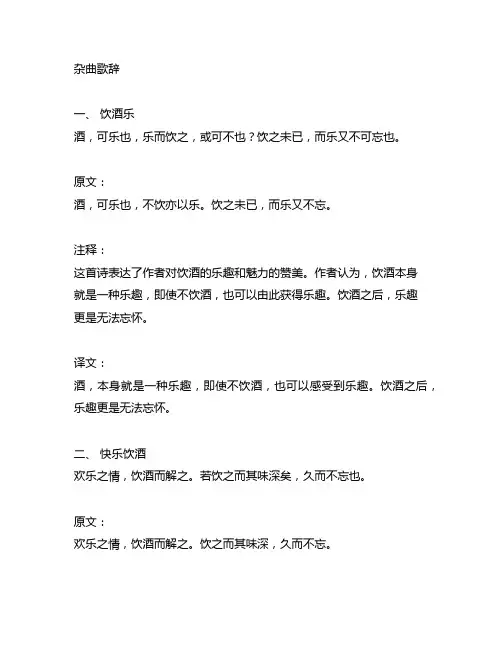 杂曲歌辞

一、 饮酒乐
酒，可乐也，乐而饮之，或可不也？饮之未已，而乐又不可忘也。

原文：
酒，可乐也，不饮亦以乐。饮之未已，而乐又不忘。

注释：
这首诗表达了作者对饮酒的乐趣和魅力的赞美。作者认为，饮酒本身就是一种乐趣，即使不饮酒，也可以由此获得乐趣。饮酒之后，乐趣更是无法忘怀。

译文：
酒，本身就是一种乐趣，即使不饮酒，也可以感受到乐趣。饮酒之后，乐趣更是无法忘怀。

二、 快乐饮酒
欢乐之情，饮酒而解之。若饮之而其味深矣，久而不忘也。

原文：
欢乐之情，饮酒而解之。饮之而其味深，久而不忘。